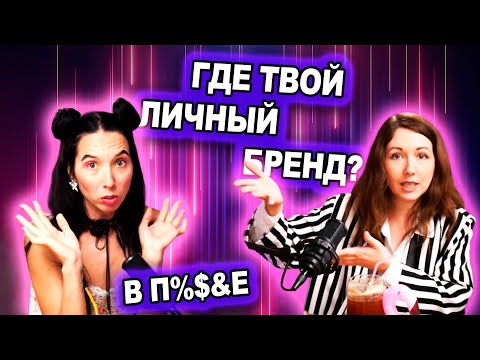 ГДЕ ТВОЙ
ЛИЧНЫЙ
БРЕНД?

В П%$&Е